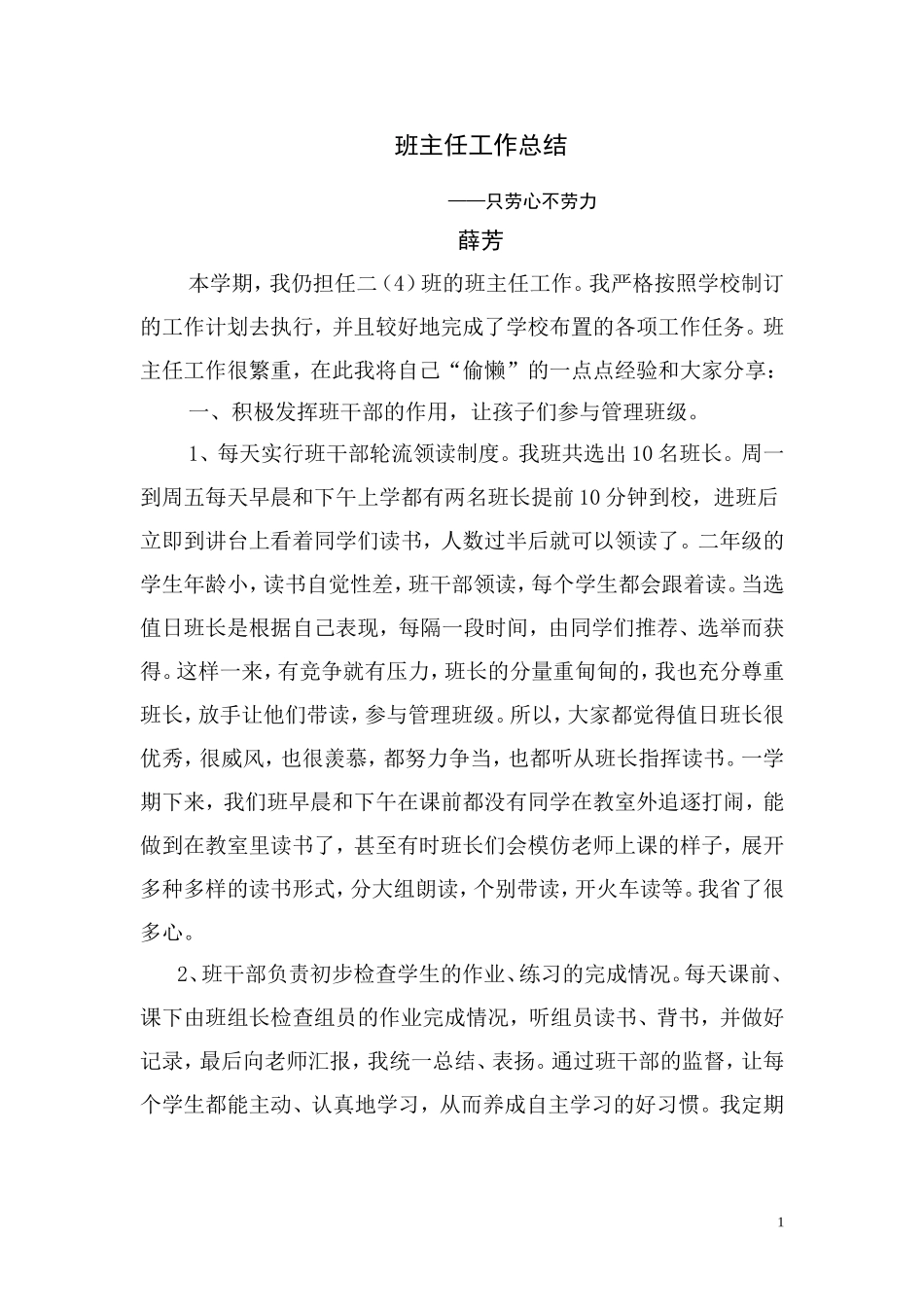 班主任工作总结

——只劳心不劳力

薛芳

本学期，我仍担任二（4）班的班主任工作。我严格按照学校制订的工作计划去执行，并且较好地完成了学校布置的各项工作任务。班主任工作很繁重，在此我将自己“偷懒”的一点点经验和大家分享：

一、积极发挥班干部的作用，让孩子们参与管理班级。

1、每天实行班干部轮流领读制度。我班共选出10名班长。周一到周五每天早晨和下午上学都有两名班长提前10分钟到校，进班后立即到讲台上看着同学们读书，人数过半后就可以领读了。二年级的学生年龄小，读书自觉性差，班干部领读，每个学生都会跟着读。当选值日班长是根据自己表现，每隔一段时间，由同学们推荐、选举而获得。这样一来，有竞争就有压力，班长的分量重甸甸的，我也充分尊重班长，放手让他们带读，参与管理班级。所以，大家都觉得值日班长很优秀，很威风，也很羡慕，都努力争当，也都听从班长指挥读书。一学期下来，我们班早晨和下午在课前都没有同学在教室外追逐打闹，能做到在教室里读书了，甚至有时班长们会模仿老师上课的样子，展开多种多样的读书形式，分大组朗读，个别带读，开火车读等。我省了很多心。

2、班干部负责初步检查学生的作业、练习的完成情况。每天课前、课下由班组长检查组员的作业完成情况，听组员读书、背书，并做好记录，最后向老师汇报，我统一总结、表扬。通过班干部的监督，让每个学生都能主动、认真地学习，从而养成自主学习的好习惯。我定期

1